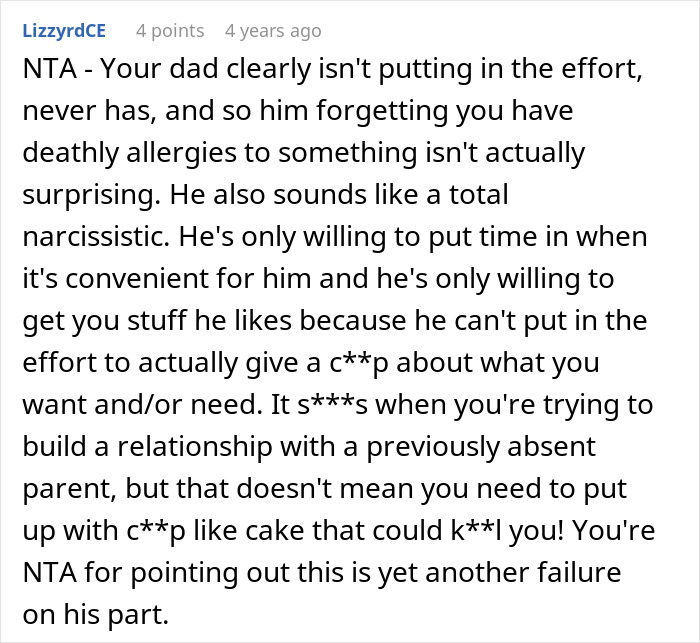 LizzyrdCE 4 points 4 years ago

NTA - Your dad clearly isn't putting in the effort, never has, and so him forgetting you have deathly allergies to something isn't actually surprising. He also sounds like a total narcissistic. He's only willing to put time in when it's convenient for him and he's only willing to get you stuff he likes because he can't put in the effort to actually give a c**p about what you want and/or need. It s***s when you're trying to build a relationship with a previously absent parent, but that doesn't mean you need to put up with c**p like cake that could k**l you! You're NTA for pointing out this is yet another failure on his part.